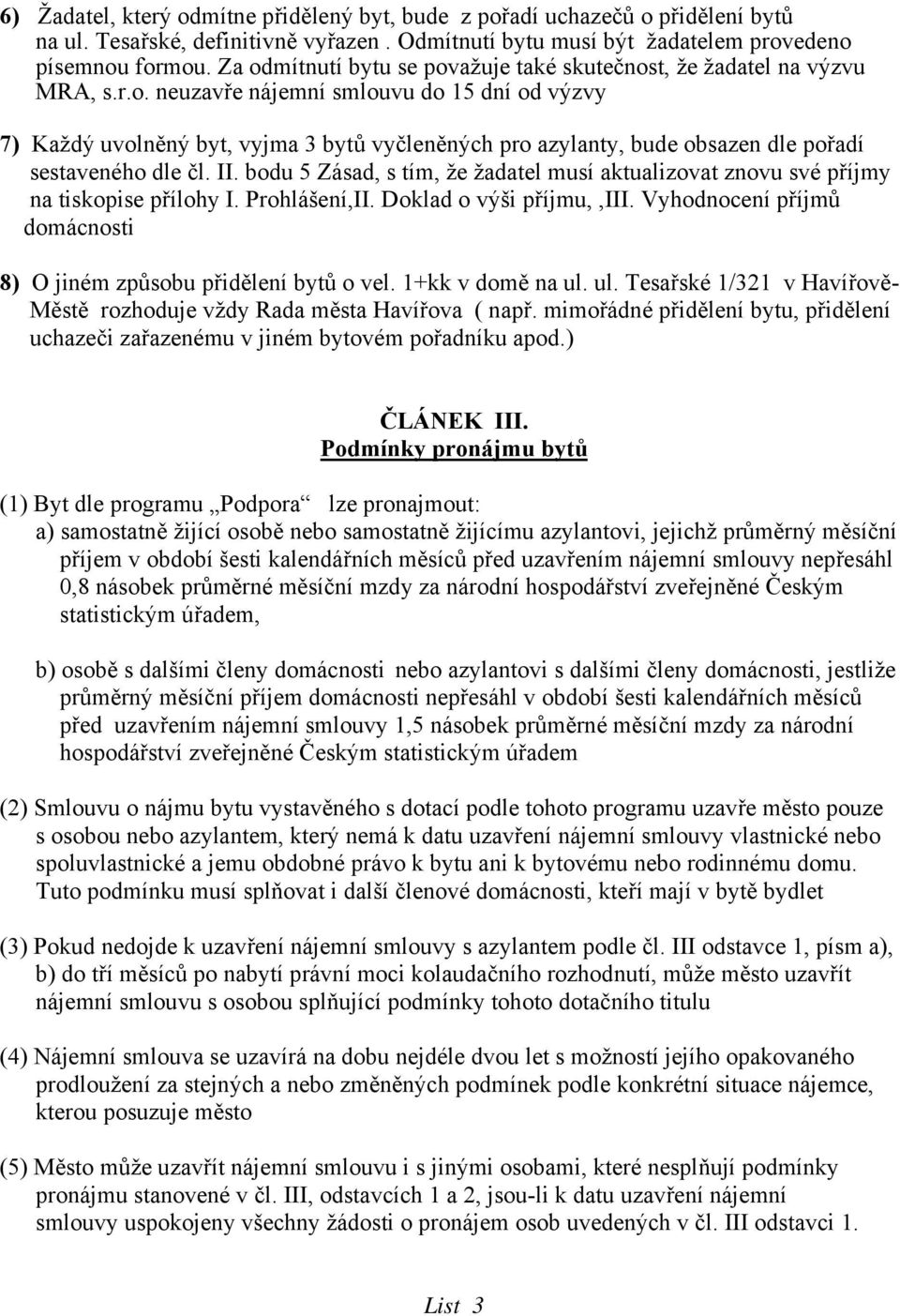 6) Žadatel, který odmítne přidělený byt, bude z pořadí uchazečů o přidělení bytů na ul. Tesařské, definitivně vyřazen . Odmítnutí bytu musí být žadatelem provedeno písemnou formou. Za odmítnutí bytu se považuje také skutečnost, že žadatel na výzvu MRA, s.r.o. neuzavře nájemní smlouvu do 15 dní od výzvy

7) Každý uvolněný byt, vyjma 3 bytů vyčleněných pro azylanty, bude obsazen dle pořadí sestaveného dle čl. II. bodu 5 Zásad, s tím, že žadatel musí aktualizovat znovu své příjmy na tiskopise přílohy I. Prohlášení,II. Doklad o výši příjmu, ,III. Vyhodnocení příjmů domácnosti

8) O jiném způsobu přidělení bytů o vel. 1+kk v domě na ul. ul. Tesařské 1/321 v Havířově-Městě rozhoduje vždy Rada města Havířova ( např. mimořádné přidělení bytu, přidělení uchazeči zařazenému v jiném bytovém pořadníku apod.)

ČLÁNEK III.
Podmínky pronájmu bytů

(1) Byt dle programu „Podpora“ lze pronajmout:
a) samostatně žijící osobě nebo samostatně žijícímu azylantovi, jejichž průměrný měsíční příjem v období šesti kalendářních měsíců před uzavřením nájemní smlouvy nepřesáhl 0,8 násobek průměrné měsíční mzdy za národní hospodářství zveřejněné Českým statistickým úřadem,

b) osobě s dalšími členy domácnosti nebo azylantovi s dalšími členy domácnosti, jestliže průměrný měsíční příjem domácnosti nepřesáhl v období šesti kalendářních měsíců před uzavřením nájemní smlouvy 1,5 násobek průměrné měsíční mzdy za národní hospodářství zveřejněné Českým statistickým úřadem

(2) Smlouvu o nájmu bytu vystavěného s dotací podle tohoto programu uzavře město pouze s osobou nebo azylantem, který nemá k datu uzavření nájemní smlouvy vlastnické nebo spoluvlastnické a jemu obdobné právo k bytu ani k bytovému nebo rodinnému domu. Tuto podmínku musí splňovat i další členové domácnosti, kteří mají v bytě bydlet

(3) Pokud nedojde k uzavření nájemní smlouvy s azylantem podle čl. III odstavce 1, písm a), b) do tří měsíců po nabytí právní moci kolaudačního rozhodnutí, může město uzavřít nájemní smlouvu s osobou splňující podmínky tohoto dotačního titulu

(4) Nájemní smlouva se uzavírá na dobu nejdéle dvou let s možností jejího opakovaného prodloužení za stejných a nebo změněných podmínek podle konkrétní situace nájemce, kterou posuzuje město

(5) Město může uzavřít nájemní smlouvu i s jinými osobami, které nesplňují podmínky pronájmu stanovené v čl. III, odstavcích 1 a 2, jsou-li k datu uzavření nájemní smlouvy uspokojeny všechny žádosti o pronájem osob uvedených v čl. III odstavci 1.

List 3